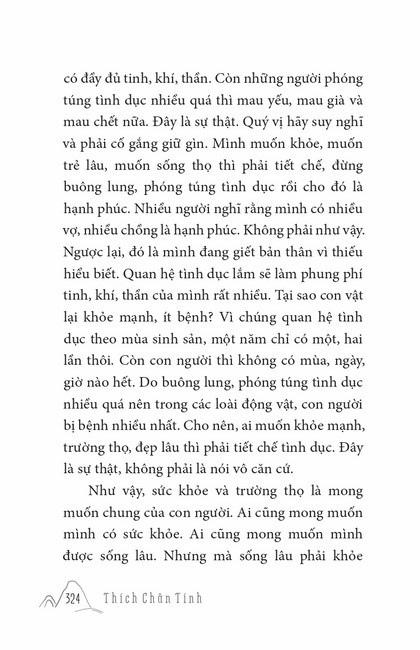 có đầy đủ tinh, khí, thần. Còn những người phóng túng tình dục nhiều quá thì mau yếu, mau già và mau chết nữa. Đây là sự thật. Quý vị hãy suy nghĩ và phải cố gắng giữ gìn. Mình muốn khỏe, muốn trẻ lâu, muốn sống thọ thì phải tiết chế, đừng buông lung, phóng túng tình dục rồi cho đó là hạnh phúc. Nhiều người nghĩ rằng mình có nhiều vợ, nhiều chồng là hạnh phúc. Không phải như vậy. Ngược lại, đó là mình đang giết bản thân vì thiếu hiểu biết. Quan hệ tình dục lắm sẽ làm phung phí tinh, khí, thần của mình rất nhiều. Tại sao con vật lại khỏe mạnh, ít bệnh? Vì chúng quan hệ tình dục theo mùa sinh sản, một năm chỉ có một, hai lần thôi. Còn con người thì không có mùa, ngày, giờ nào hết. Do buông lung, phóng túng tình dục nhiều quá nên trong các loài động vật, con người bị bệnh nhiều nhất. Cho nên, ai muốn khỏe mạnh, trường thọ, đẹp lâu thì phải tiết chế tình dục. Đây là sự thật, không phải là nói vô căn cứ.

Như vậy, sức khỏe và trường thọ là mong muốn chung của con người. Ai cũng mong muốn mình có sức khỏe. Ai cũng mong muốn mình được sống lâu. Nhưng mà sống lâu phải khỏe

324 Thích Chân Tính